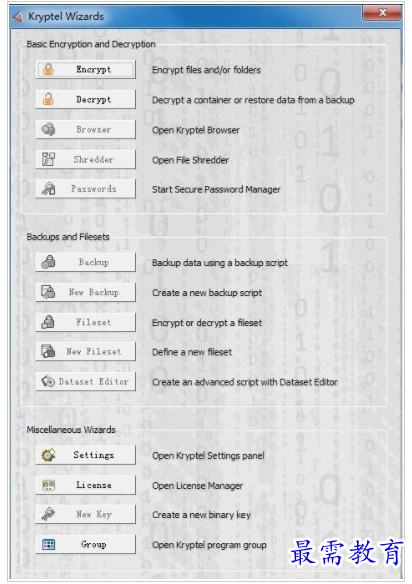 Kryptel Wizards

Basic Encryption and Decryption

Encrypt
Encrypt files and/or folders

Decrypt
Decrypt a container or restore data from a backup

Browser
Open Kryptel Browser

Shredder
Open File Shredder

Passwords
Start Secure Password Manager

Backups and Filesets

Backup
Backup data using a backup script

New Backup
Create a new backup script

Fileset
Encrypt or decrypt a fileset

New Fileset
Define a new fileset

Dataset Editor
Create an advanced script with Dataset Editor

Miscellaneous Wizards

Settings
Open Kryptel Settings panel

License
Open License Manager

New Key
Create a new binary key

Group
Open Kryptel program group

最需教育